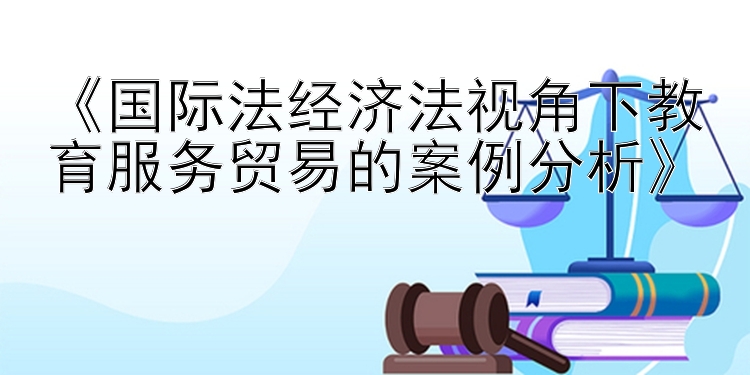 《国际法经济法视角下教育服务贸易的案例分析》